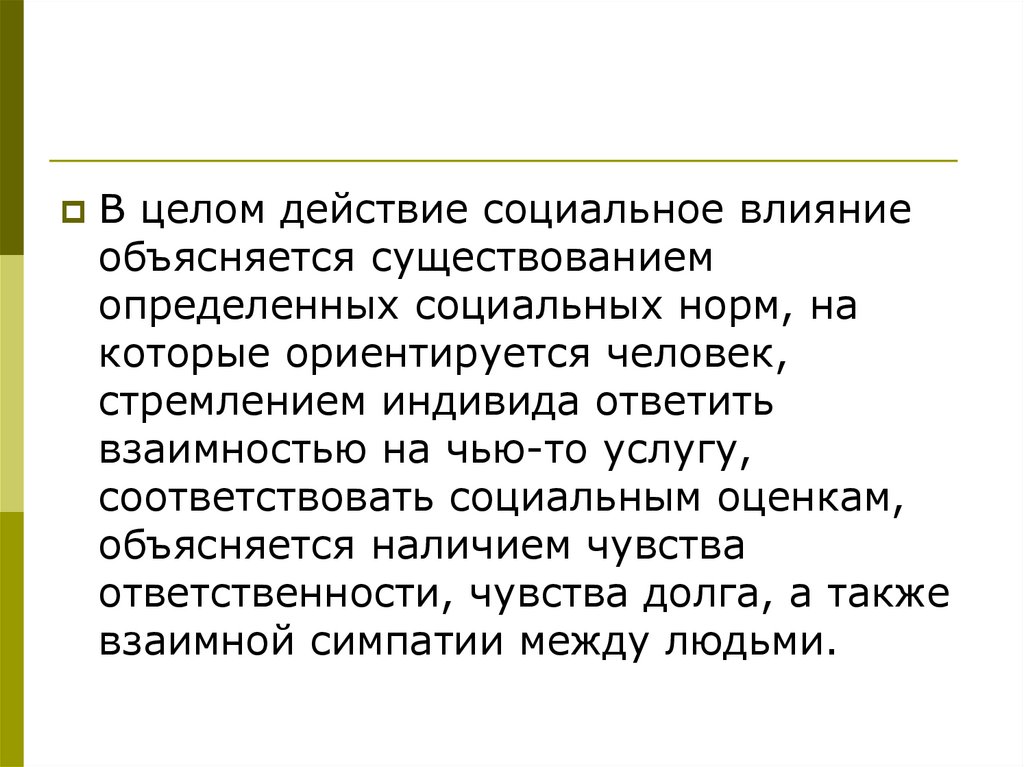 В целом действие социальное влияние объясняется существованием определенных социальных норм, на которые ориентируется человек, стремлением индивида ответить взаимностью на чью-то услугу, соответствовать социальным оценкам, объясняется наличием чувства ответственности, чувства долга, а также взаимной симпатии между людьми.